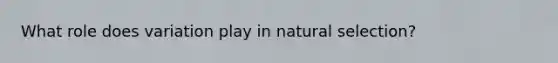 What role does variation play in natural selection?